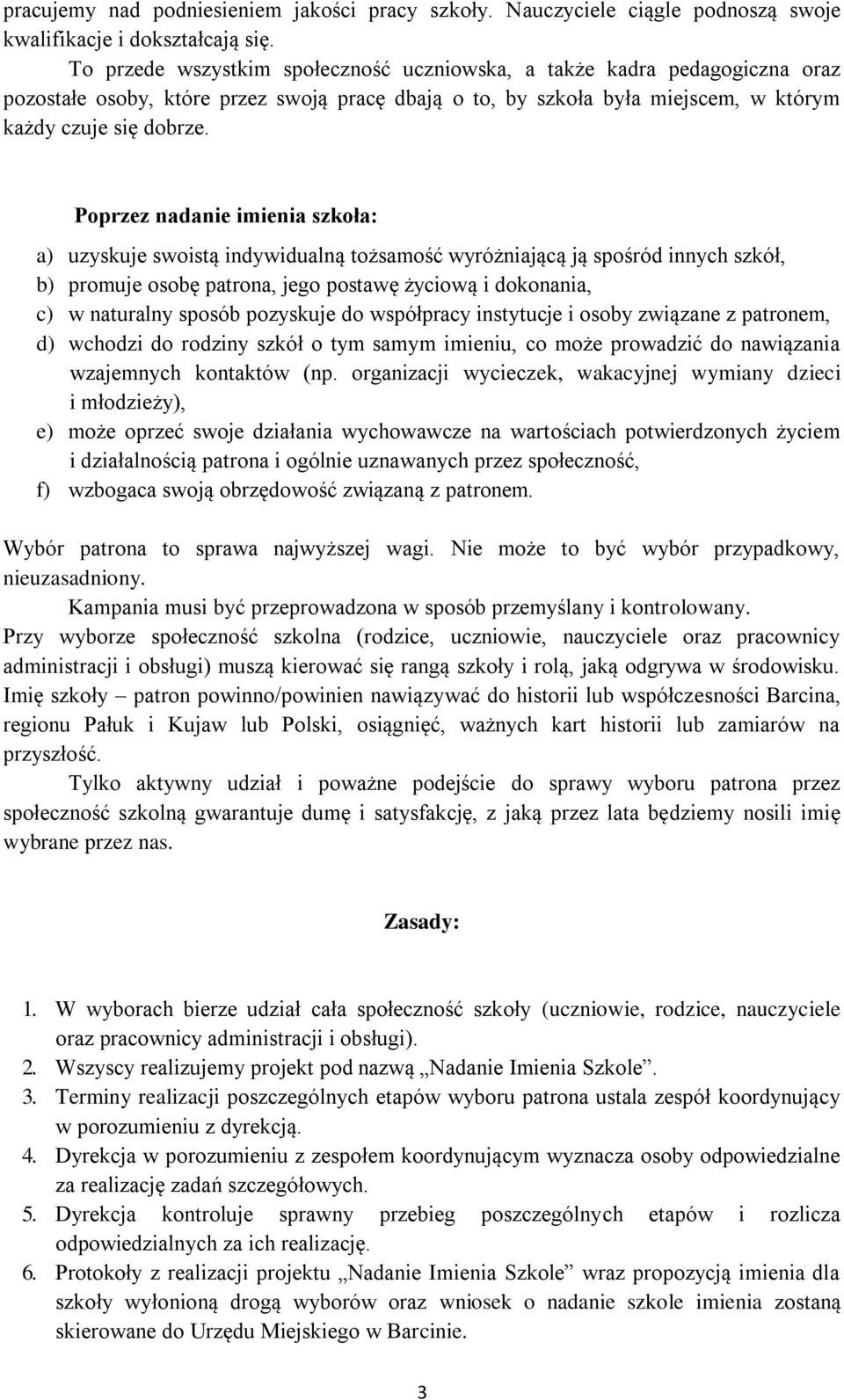 pracujemy nad podniesieniem jakości pracy szkoły. Nauczyciele ciągle podnoszą swoje kwalifikacje i dokształcają się.

To przede wszystkim społeczność uczniowska, a także kadra pedagogiczna oraz pozostałe osoby, które przez swoją pracę dbają o to, by szkoła była miejscem, w którym każdy czuje się dobrze.

Poprzez nadanie imienia szkoła:

a) uzyskuje swoistą indywidualną tożsamość wyróżniającą ją spośród innych szkół,
b) promuje osobę patrona, jego postawę życiową i dokonania,
c) w naturalny sposób pozyskuje do współpracy instytucje i osoby związane z patronem,
d) wchodzi do rodziny szkół o tym samym imieniu, co może prowadzić do nawiązania wzajemnych kontaktów (np. organizacji wycieczek, wakacyjnej wymiany dzieci i młodzieży),
e) może oprzeć swoje działania wychowawcze na wartościach potwierdzonych życiem i działalnością patrona i ogólnie uznawanych przez społeczność,
f) wzbogaca swoją obrzędowość związaną z patronem.

Wybór patrona to sprawa najwyższej wagi. Nie może to być wybór przypadkowy, nieuzasadniony.

Kampania musi być przeprowadzona w sposób przemyślany i kontrolowany.

Przy wyborze społeczność szkolna (rodzice, uczniowie, nauczyciele oraz pracownicy administracji i obsługi) muszą kierować się rangą szkoły i rolą, jaką odgrywa w środowisku.

Imię szkoły – patron powinno/powinien nawiązywać do historii lub współczesności Barcina, regionu Pałuk i Kujaw lub Polski, osiągnięć, ważnych kart historii lub zamiarów na przyszłość.

Tylko aktywny udział i poważne podejście do sprawy wyboru patrona przez społeczność szkolną gwarantuje dumę i satysfakcję, z jaką przez lata będziemy nosili imię wybrane przez nas.

Zasady:

1. W wyborach bierze udział cała społeczność szkoły (uczniowie, rodzice, nauczyciele oraz pracownicy administracji i obsługi).
2. Wszyscy realizujemy projekt pod nazwą „Nadanie Imienia Szkole”.
3. Terminy realizacji poszczególnych etapów wyboru patrona ustala zespół koordynujący w porozumieniu z dyrekcją.
4. Dyrekcja w porozumieniu z zespołem koordynującym wyznacza osoby odpowiedzialne za realizację zadań szczegółowych.
5. Dyrekcja kontroluje sprawny przebieg poszczególnych etapów i rozlicza odpowiedzialnych za ich realizację.
6. Protokoły z realizacji projektu „Nadanie Imienia Szkole” wraz propozycją imienia dla szkoły wyłonioną drogą wyborów oraz wniosek o nadanie szkole imienia zostaną skierowane do Urzędu Miejskiego w Barcinie.

3